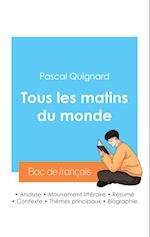 Pascal Quignard

Tous les matins du monde

Bac de français

• Analyse • Mouvement littéraire • Résumé
• Contexte • Thèmes principaux • Biographie